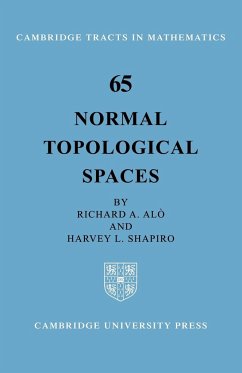 CAMBRIDGE TRACTS IN MATHEMATICS

65

NORMAL TOPOLOGICAL SPACES

BY
RICHARD A. ALÒ
AND
HARVEY L. SHAPIRO

CAMBRIDGE UNIVERSITY PRESS